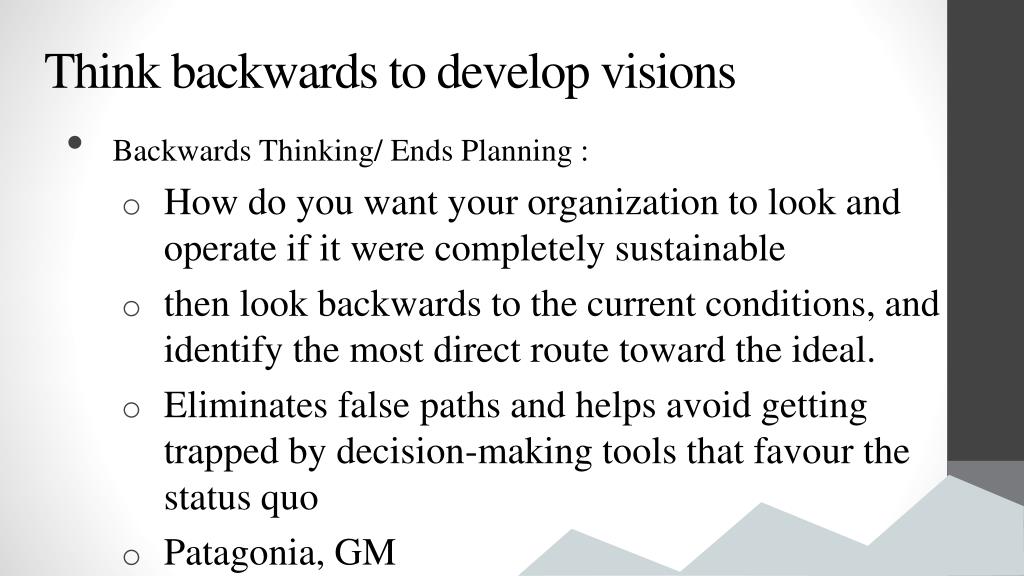 Think backwards to develop visions

• Backwards Thinking/ Ends Planning :

o How do you want your organization to look and operate if it were completely sustainable

o then look backwards to the current conditions, and identify the most direct route toward the ideal.

o Eliminates false paths and helps avoid getting trapped by decision-making tools that favour the status quo

o Patagonia, GM